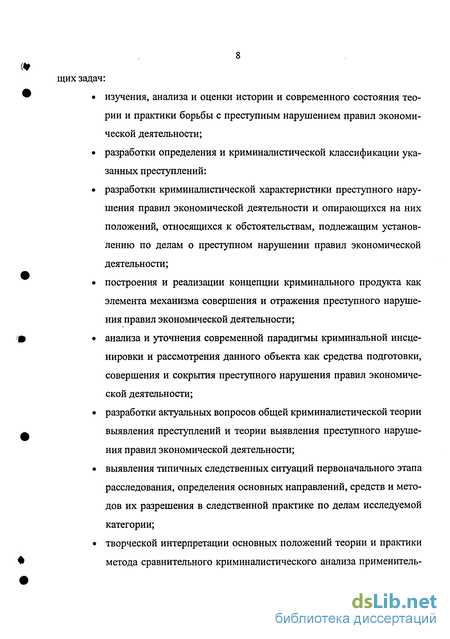 8

щих задач:

• изучения, анализа и оценки истории и современного состояния теории и практики борьбы с преступным нарушением правил экономической деятельности;

• разработки определения и криминалистической классификации указанных преступлений:

• разработки криминалистической характеристики преступного нарушения правил экономической деятельности и опирающихся на них положений, относящихся к обстоятельствам, подлежащим установлению по делам о преступном нарушении правил экономической деятельности;

• построения и реализации концепции криминального продукта как элемента механизма совершения и отражения преступного нарушения правил экономической деятельности;

• анализа и уточнения современной парадигмы криминальной инсценировки и рассмотрения данного объекта как средства подготовки, совершения и сокрытия преступного нарушения правил экономической деятельности;

• разработки актуальных вопросов общей криминалистической теории выявления преступлений и теории выявления преступного нарушения правил экономической деятельности;

• выявления типичных следственных ситуаций первоначального этапа расследования, определения основных направлений, средств и методов их разрешения в следственной практике по делам исследуемой категории;

• творческой интерпретации основных положений теории и практики метода сравнительного криминалистического анализа применитель-

dsLib.net
библиотека диссертаций